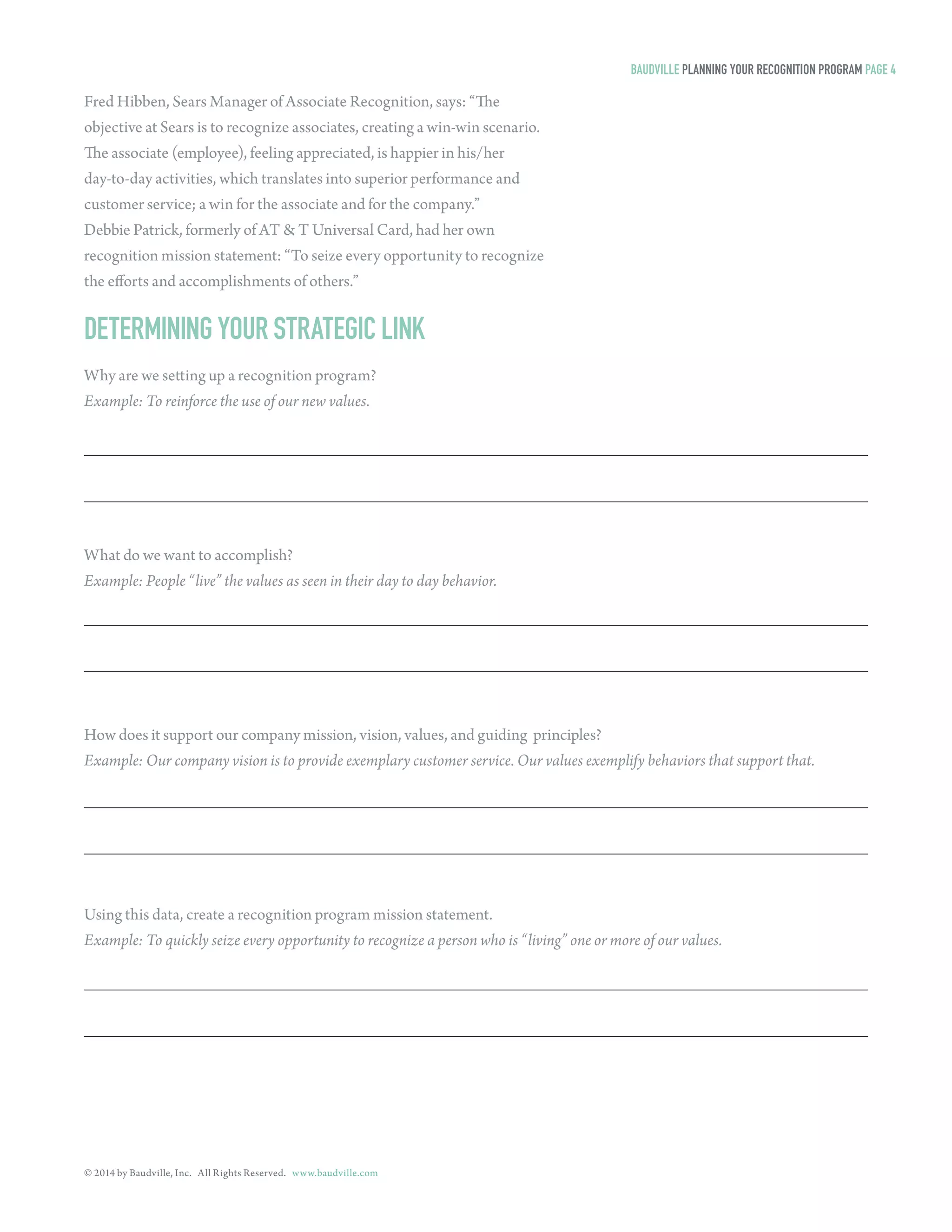 BAUDVILLE PLANNING YOUR RECOGNITION PROGRAM PAGE 4

Fred Hibben, Sears Manager of Associate Recognition, says: “The objective at Sears is to recognize associates, creating a win-win scenario. The associate (employee), feeling appreciated, is happier in his/her day-to-day activities, which translates into superior performance and customer service; a win for the associate and for the company.”
Debbie Patrick, formerly of AT & T Universal Card, had her own recognition mission statement: “To seize every opportunity to recognize the efforts and accomplishments of others.”

DETERMINING YOUR STRATEGIC LINK

Why are we setting up a recognition program?
Example: To reinforce the use of our new values.

What do we want to accomplish?
Example: People “live” the values as seen in their day to day behavior.

How does it support our company mission, vision, values, and guiding principles?
Example: Our company vision is to provide exemplary customer service. Our values exemplify behaviors that support that.

Using this data, create a recognition program mission statement.
Example: To quickly seize every opportunity to recognize a person who is “living” one or more of our values.

© 2014 by Baudville, Inc. All Rights Reserved. www.baudville.com